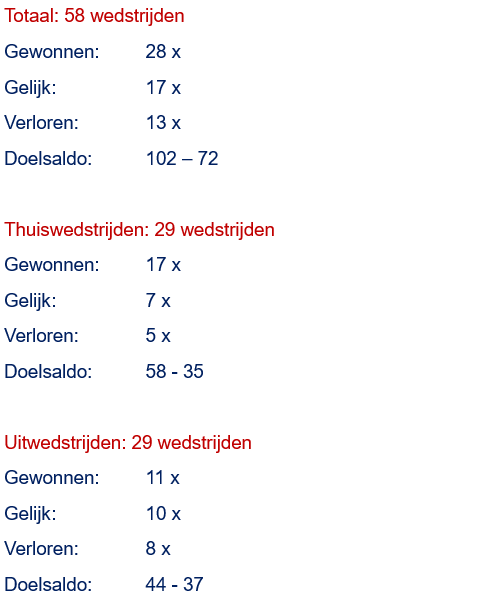 Totaal: 58 wedstrijden

Gewonnen: 28 x
Gelijk: 17 x
Verloren: 13 x
Doelsaldo: 102 – 72

Thuiswedstrijden: 29 wedstrijden

Gewonnen: 17 x
Gelijk: 7 x
Verloren: 5 x
Doelsaldo: 58 - 35

Uitwedstrijden: 29 wedstrijden

Gewonnen: 11 x
Gelijk: 10 x
Verloren: 8 x
Doelsaldo: 44 - 37